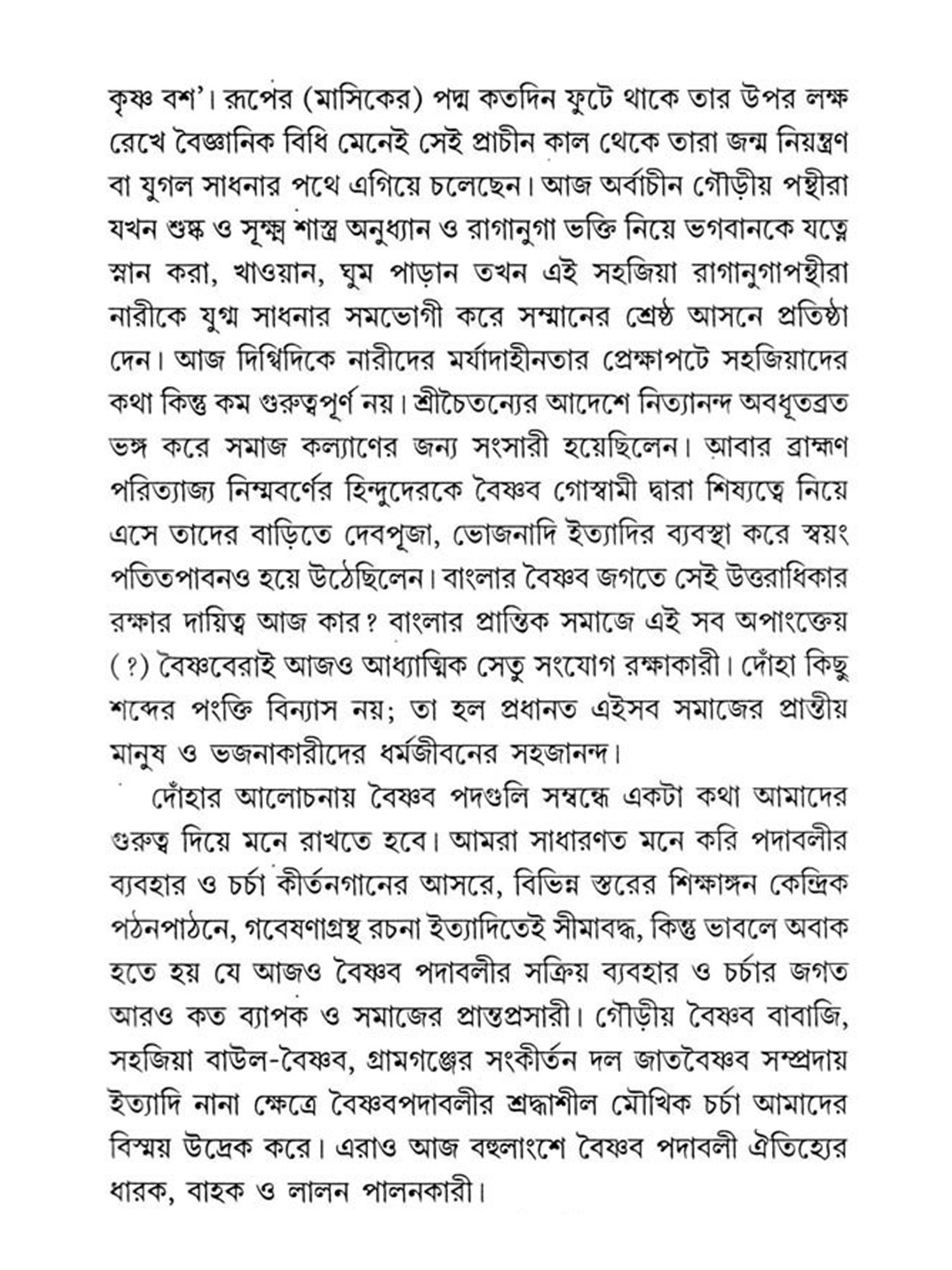 কৃষ্ণ বশ'। রূপের (মাসিকের) পদ্ম কতদিন ফুটে থাকে তার উপর লক্ষ রেখে বৈজ্ঞানিক বিধি মেনেই সেই প্রাচীন কাল থেকে তারা জন্ম নিয়ন্ত্রণ বা যুগল সাধনার পথে এগিয়ে চলেছেন। আজ অর্বাচীন গৌড়ীয় পন্থীরা যখন শুষ্ক ও সূক্ষ্ম শাস্ত্র অনুধ্যান ও রাগানুগা ভক্তি নিয়ে ভগবানকে যত্নে স্নান করা, খাওয়ান, ঘুম পাড়ান তখন এই সহজিয়া রাগানুগাপন্থীরা নারীকে যুগ্ম সাধনার সমভোগী করে সম্মানের শ্রেষ্ঠ আসনে প্রতিষ্ঠা দেন। আজ দিগ্বিদিকে নারীদের মর্যাদাহীনতার প্রেক্ষাপটে সহজিয়াদের কথা কিন্তু কম গুরুত্বপূর্ণ নয়। শ্রীচৈতন্যের আদেশে নিত্যানন্দ অবধূতব্রত ভঙ্গ করে সমাজ কল্যাণের জন্য সংসারী হয়েছিলেন। আবার ব্রাহ্মণ পরিত্যাজ্য নিম্নবর্ণের হিন্দুদেরকে বৈষ্ণব গোস্বামী দ্বারা শিষ্যত্বে নিয়ে এসে তাদের বাড়িতে দেবপূজা, ভোজনাদি ইত্যাদির ব্যবস্থা করে স্বয়ং পতিতপাবনও হয়ে উঠেছিলেন। বাংলার বৈষ্ণব জগতে সেই উত্তরাধিকার রক্ষার দায়িত্ব আজ কার? বাংলার প্রান্তিক সমাজে এই সব অপাংক্তেয় (?) বৈষ্ণবেরাই আজও আধ্যাত্মিক সেতু সংযোগ রক্ষাকারী। দোঁহা কিছু শব্দের পংক্তি বিন্যাস নয়; তা হল প্রধানত এইসব সমাজের প্রান্তীয় মানুষ ও ভজনাকারীদের ধর্মজীবনের সহজানন্দ।

দোঁহার আলোচনায় বৈষ্ণব পদগুলি সম্বন্ধে একটা কথা আমাদের গুরুত্ব দিয়ে মনে রাখতে হবে। আমরা সাধারণত মনে করি পদাবলীর ব্যবহার ও চর্চা কীর্তনগানের আসরে, বিভিন্ন স্তরের শিক্ষাঙ্গন কেন্দ্রিক পঠনপাঠনে, গবেষণাগ্রন্থ রচনা ইত্যাদিতেই সীমাবদ্ধ, কিন্তু ভাবলে অবাক হতে হয় যে আজও বৈষ্ণব পদাবলীর সক্রিয় ব্যবহার ও চর্চার জগত আরও কত ব্যাপক ও সমাজের প্রান্তপ্রসারী। গৌড়ীয় বৈষ্ণব বাবাজি, সহজিয়া বাউল-বৈষ্ণব, গ্রামগঞ্জের সংকীর্তন দল জাতবৈষ্ণব সম্প্রদায় ইত্যাদি নানা ক্ষেত্রে বৈষ্ণবপদাবলীর শ্রদ্ধাশীল মৌখিক চর্চা আমাদের বিস্ময় উদ্রেক করে। এরাও আজ বহুলাংশে বৈষ্ণব পদাবলী ঐতিহ্যের ধারক, বাহক ও লালন পালনকারী।